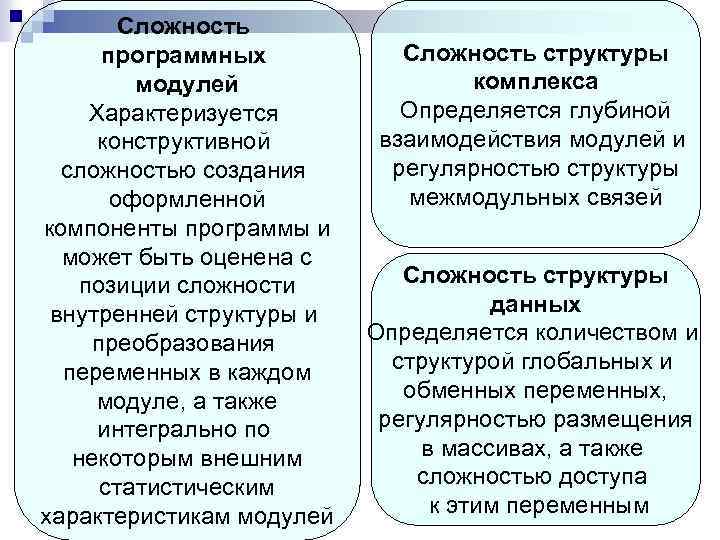 Сложность программных модулей
Характеризуется конструктивной сложностью создания оформленной компоненты программы и может быть оценена с позиции сложности внутренней структуры и преобразования переменных в каждом модуле, а также интегрально по некоторым внешним статистическим характеристикам модулей

Сложность структуры комплекса
Определяется глубиной взаимодействия модулей и регулярностью структуры межмодульных связей

Сложность структуры данных
Определяется количеством и структурой глобальных и обменных переменных, регулярностью размещения в массивах, а также сложностью доступа к этим переменным